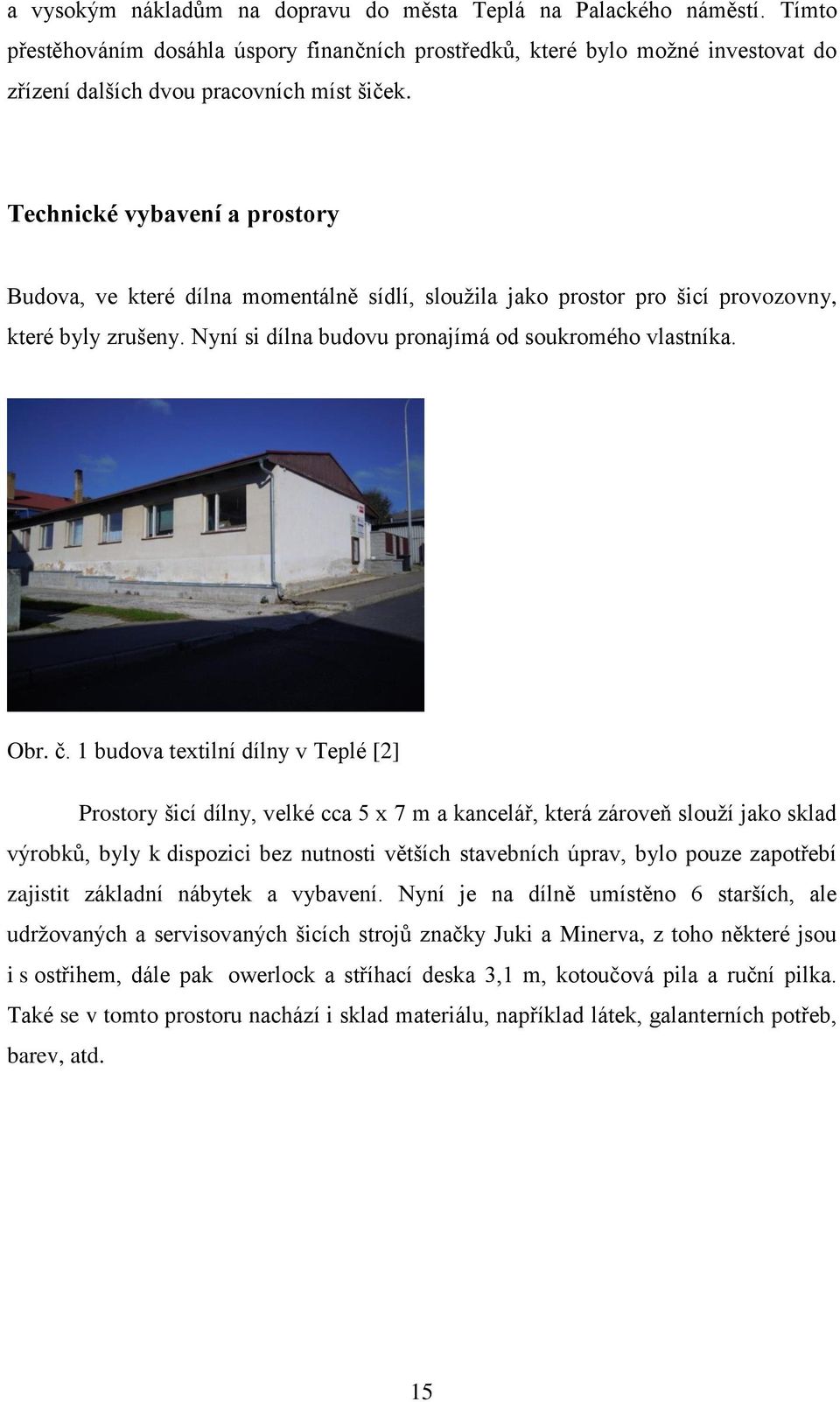 a vysokým nákladům na dopravu do města Teplá na Palackého náměstí. Tímto přestěhováním dosáhla úspory finančních prostředků, které bylo možné investovat do zřízení dalších dvou pracovních míst šiček.

Technické vybavení a prostory

Budova, ve které dílna momentálně sídlí, sloužila jako prostor pro šicí provozovny, které byly zrušeny. Nyní si dílna budovu pronajímá od soukromého vlastníka.

Obr. č. 1 budova textilní dílny v Teplé [2]

Prostory šicí dílny, velké cca 5 x 7 m a kancelář, která zároveň slouží jako sklad výrobků, byly k dispozici bez nutnosti větších stavebních úprav, bylo pouze zapotřebí zajistit základní nábytek a vybavení. Nyní je na dílně umístěno 6 starších, ale udržovaných a servisovaných šicích strojů značky Juki a Minerva, z toho některé jsou i s ostřihem, dále pak owerlock a stříhací deska 3,1 m, kotoučová pila a ruční pilka. Také se v tomto prostoru nachází i sklad materiálu, například látek, galanterních potřeb, barev, atd.

15